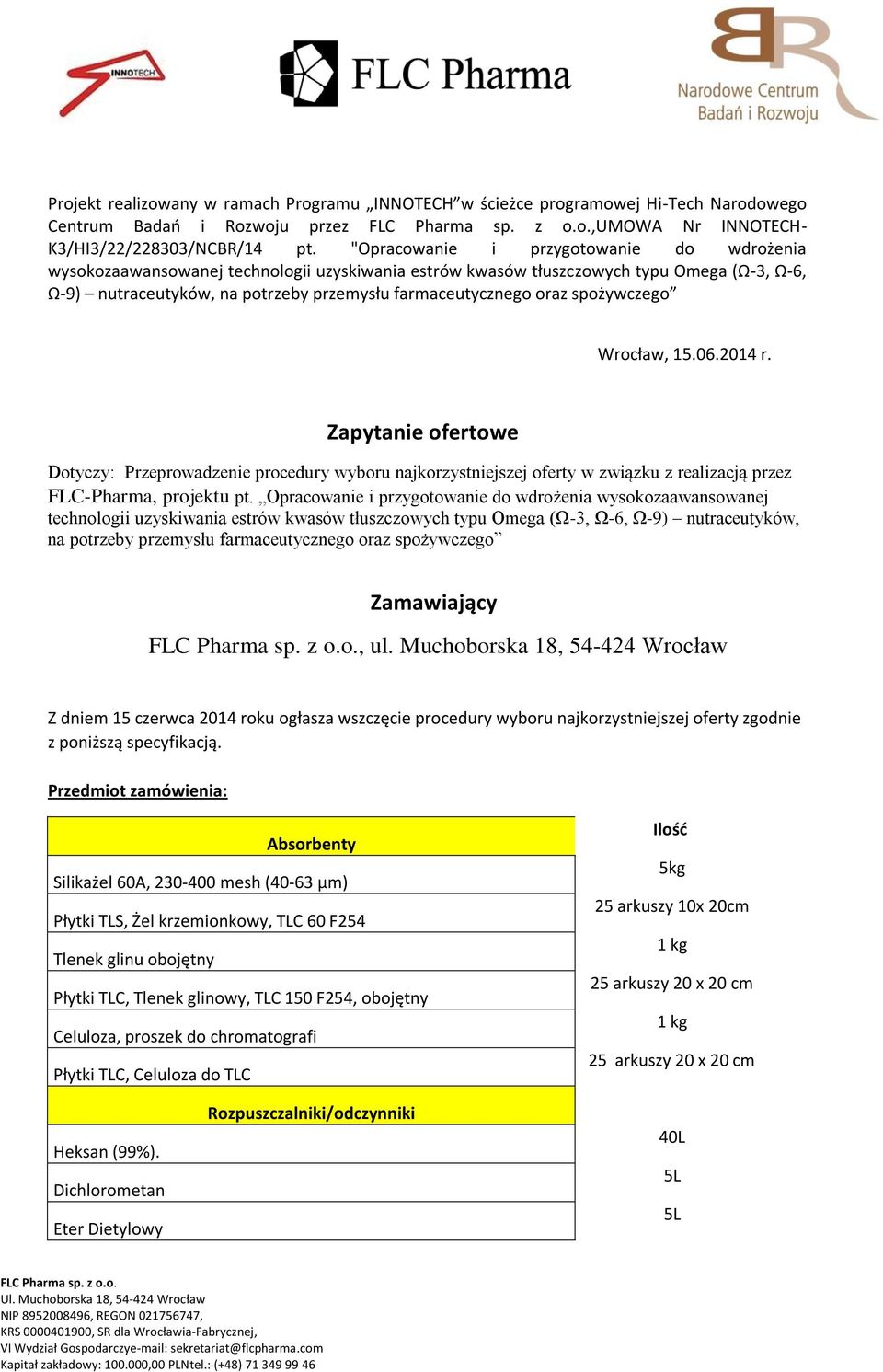 INNOTECH

FLC Pharma

Narodowe Centrum Badań i Rozwoju

Projekt realizowany w ramach Programu „INNOTECH”w ścieżce programowej Hi-Tech Narodowego Centrum Badań i Rozwoju przez FLC Pharma sp. z o.o.,UMOWA Nr INNOTECH-K3/HI3/22/228303/NCBR/14 pt. "Opracowanie i przygotowanie do wdrożenia wysokozaawansowanej technologii uzyskiwania estrów kwasów tłuszczowych typu Omega (Ω-3, Ω-6, Ω-9) – nutraceutyków, na potrzeby przemysłu farmaceutycznego oraz spożywczego”

Wrocław, 15.06.2014 r.

Zapytanie ofertowe

Dotyczy: Przeprowadzenie procedury wyboru najkorzystniejszej oferty w związku z realizacją przez FLC-Pharma, projektu pt. „Opracowanie i przygotowanie do wdrożenia wysokozaawansowanej technologii uzyskiwania estrów kwasów tłuszczowych typu Omega (Ω-3, Ω-6, Ω-9) – nutraceutyków, na potrzeby przemysłu farmaceutycznego oraz spożywczego”

Zamawiający

FLC Pharma sp. z o.o., ul. Muchoborska 18, 54-424 Wrocław

Z dniem 15 czerwca 2014 roku ogłasza wszczęcie procedury wyboru najkorzystniejszej oferty zgodnie z poniższą specyfikacją.

Przedmiot zamówienia:

| Absorbenty | Ilość |
|---|---|
| Silikażel 60A, 230-400 mesh (40-63 μm) | 5kg |
| Płytki TLS, Żel krzemionkowy, TLC 60 F254 | 25 arkuszy 10x 20cm |
| Tlenek glinu obojętny | 1 kg |
| Płytki TLC, Tlenek glinowy, TLC 150 F254, obojętny | 25 arkuszy 20 x 20 cm |
| Celuloza, proszek do chromatografi | 1 kg |
| Płytki TLC, Celuloza do TLC | 25 arkuszy 20 x 20 cm |
| Rozpuszczalniki/odczynniki | |
| Heksan (99%). | 40L |
| Dichlorometan | 5L |
| Eter Dietylowy | 5L |

FLC Pharma sp. z o.o.
Ul. Muchoborska 18, 54-424 Wrocław
NIP 8952008496, REGON 021756747,
KRS 0000401900, SR dla Wrocławia-Fabrycznej,
VI Wydział Gospodarczye-mail: sekretariat@flcpharma.com
Kapitał zakładowy: 100.000,00 PLNtel.: (+48) 71 349 99 46